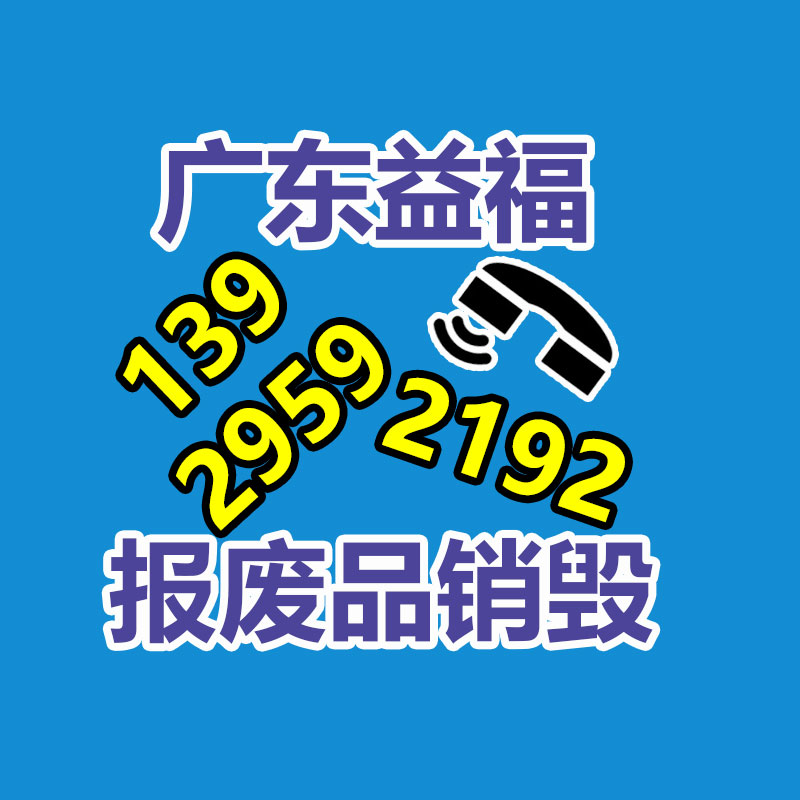 广东益福

139
2959
2192

报废品销毁